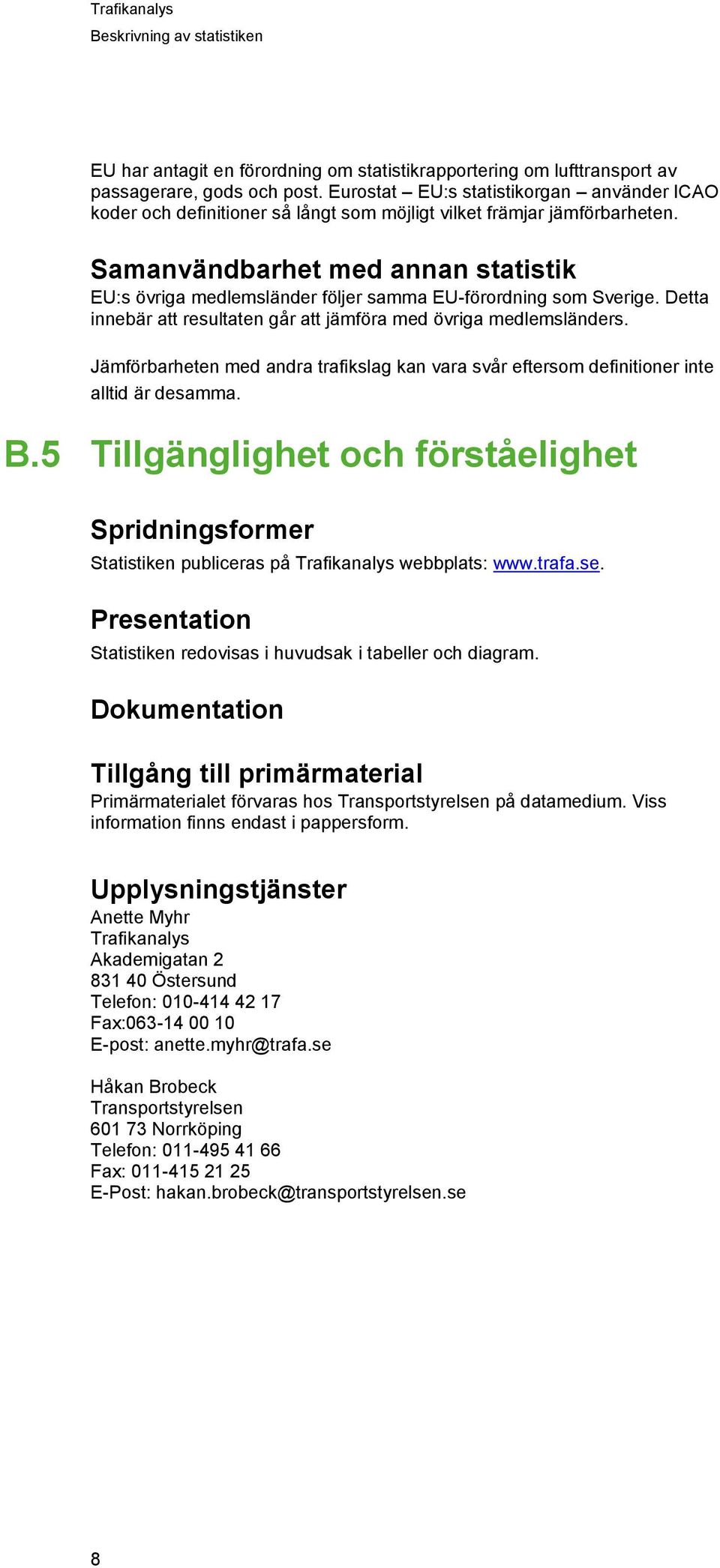 Trafikanalys
Beskrivning av statistiken

EU har antagit en förordning om statistikrapportering om lufttransport av passagerare, gods och post. Eurostat – EU:s statistikorgan – använder ICAO koder och definitioner så långt som möjligt vilket främjar jämförbarheten.

Samanvändbarhet med annan statistik

EU:s övriga medlemsländer följer samma EU-förordning som Sverige. Detta innebär att resultaten går att jämföra med övriga medlemsländers.

Jämförbarheten med andra trafikslag kan vara svår eftersom definitioner inte alltid är desamma.

B.5 Tillgänglighet och förståelighet

Spridningsformer

Statistiken publiceras på Trafikanalys webbplats: www.trafa.se.

Presentation

Statistiken redovisas i huvudsak i tabeller och diagram.

Dokumentation

Tillgång till primärmaterial

Primärmaterialet förvaras hos Transportstyrelsen på datamedium. Viss information finns endast i pappersform.

Upplysningstjänster

Anette Myhr
Trafikanalys
Akademigatan 2
831 40 Östersund
Telefon: 010-414 42 17
Fax:063-14 00 10
E-post: anette.myhr@trafa.se

Håkan Brobeck
Transportstyrelsen
601 73 Norrköping
Telefon: 011-495 41 66
Fax: 011-415 21 25
E-Post: hakan.brobeck@transportstyrelsen.se

8